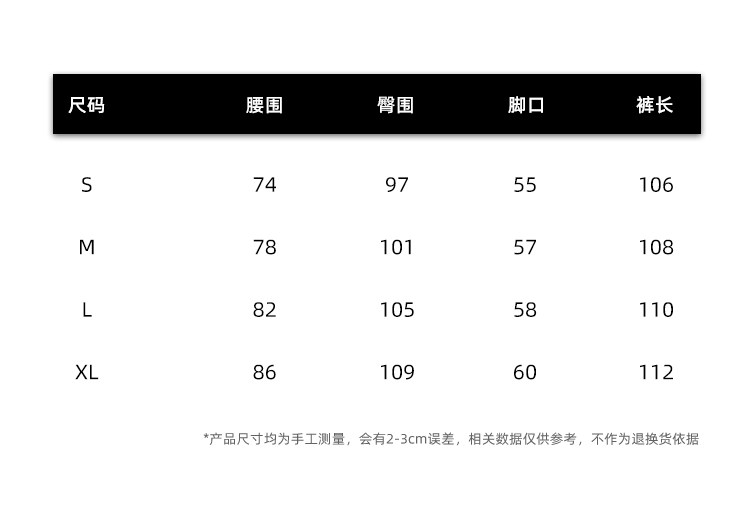 | 尺码 | 腰围 | 臀围 | 脚口 | 裤长 |
|---|---|---|---|---|
| S | 74 | 97 | 55 | 106 |
| M | 78 | 101 | 57 | 108 |
| L | 82 | 105 | 58 | 110 |
| XL | 86 | 109 | 60 | 112 |

*产品尺寸均为手工测量，会有2-3cm误差，相关数据仅供参考，不作为退换货依据